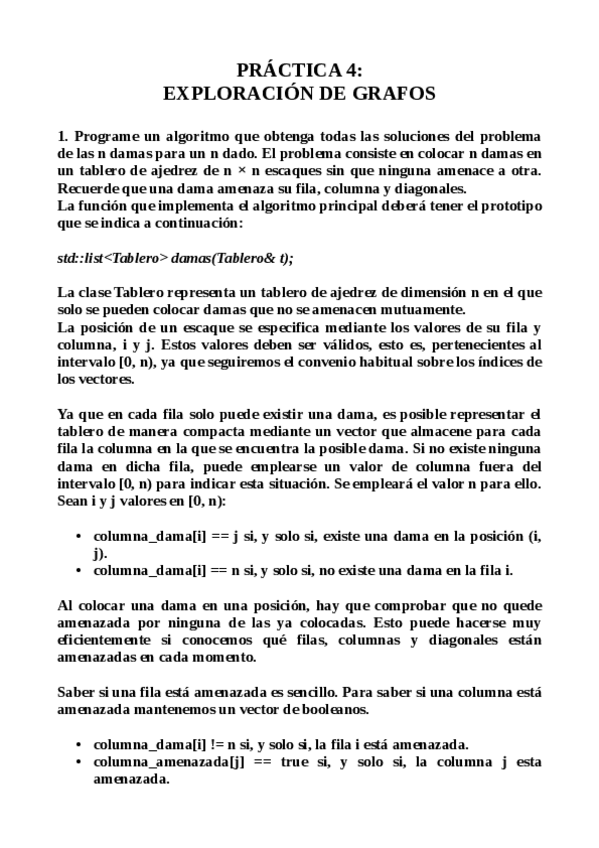 PRÁCTICA 4:
EXPLORACIÓN DE GRAFOS

1. Programe un algoritmo que obtenga todas las soluciones del problema de las n damas para un n dado. El problema consiste en colocar n damas en un tablero de ajedrez de n × n escaques sin que ninguna amenace a otra. Recuerde que una dama amenaza su fila, columna y diagonales.
La función que implementa el algoritmo principal deberá tener el prototipo que se indica a continuación:

std::list<Tablero> damas(Tablero& t);

La clase Tablero representa un tablero de ajedrez de dimensión n en el que solo se pueden colocar damas que no se amenacen mutuamente.
La posición de un escaque se especifica mediante los valores de su fila y columna, i y j. Estos valores deben ser válidos, esto es, pertenecientes al intervalo [0, n), ya que seguiremos el convenio habitual sobre los índices de los vectores.

Ya que en cada fila solo puede existir una dama, es posible representar el tablero de manera compacta mediante un vector que almacene para cada fila la columna en la que se encuentra la posible dama. Si no existe ninguna dama en dicha fila, puede emplearse un valor de columna fuera del intervalo [0, n) para indicar esta situación. Se empleará el valor n para ello. Sean i y j valores en [0, n):

• columna_dama[i] == j si, y solo si, existe una dama en la posición (i, j).
• columna_dama[i] == n si, y solo si, no existe una dama en la fila i.

Al colocar una dama en una posición, hay que comprobar que no quede amenazada por ninguna de las ya colocadas. Esto puede hacerse muy eficientemente si conocemos qué filas, columnas y diagonales están amenazadas en cada momento.

Saber si una fila está amenazada es sencillo. Para saber si una columna está amenazada mantenemos un vector de booleanos.

• columna_dama[i] != n si, y solo si, la fila i está amenazada.
• columna_amenazada[j] == true si, y solo si, la columna j esta amenazada.